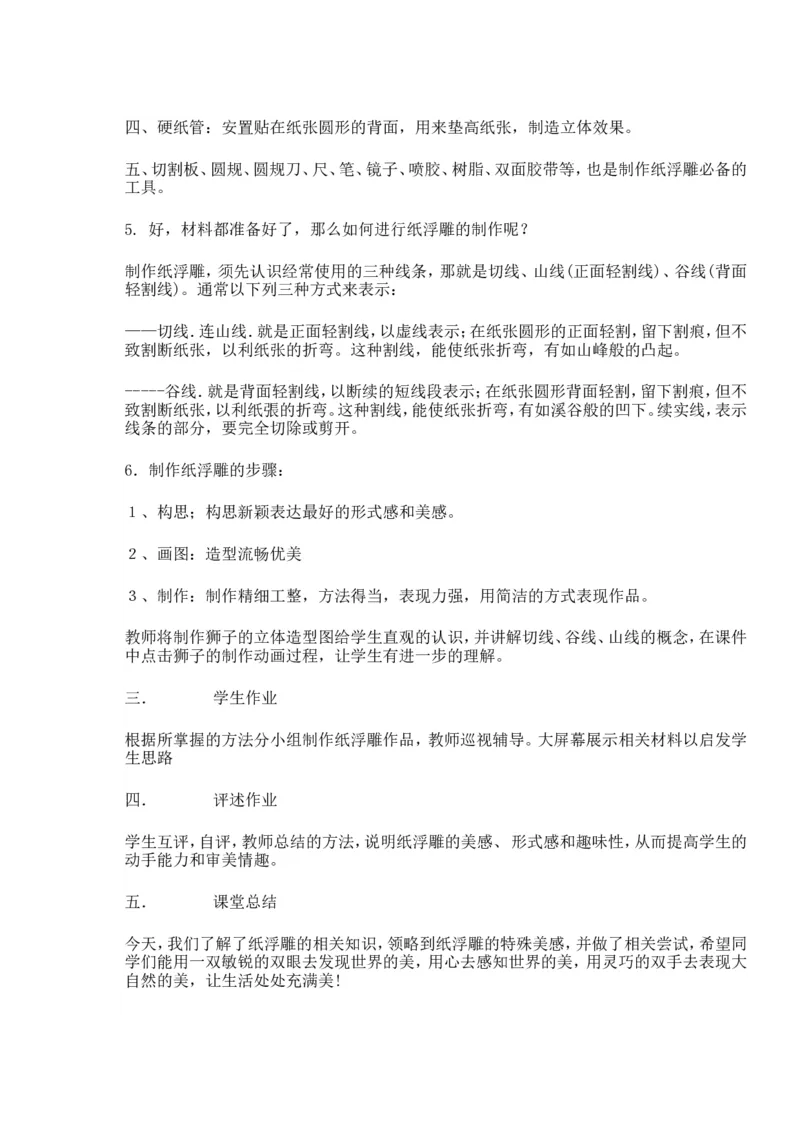 四、硬纸管：安置贴在纸张圆形的背面，用来垫高纸张，制造立体效果。

五、切割板、圆规、圆规刀、尺、笔、镜子、喷胶、树脂、双面胶带等，也是制作纸浮雕必备的工具。

5. 好，材料都准备好了，那么如何进行纸浮雕的制作呢？

制作纸浮雕，须先认识经常使用的三种线条，那就是切线、山线(正面轻割线)、谷线(背面轻割线)。通常以下列三种方式来表示：

——切线.连山线.就是正面轻割线，以虚线表示；在纸张圆形的正面轻割，留下割痕，但不致割断纸张，以利纸张的折弯。这种割线，能使纸张折弯，有如山峰般的凸起。

-----谷线.就是背面轻割线，以断续的短线段表示；在纸张圆形背面轻割，留下割痕，但不致割断纸张，以利纸張的折弯。这种割线，能使纸张折弯，有如溪谷般的凹下。续实线，表示线条的部分，要完全切除或剪开。

6．制作纸浮雕的步骤：

１、构思；构思新颖表达最好的形式感和美感。

２、画图：造型流畅优美

３、制作：制作精细工整，方法得当，表现力强，用简洁的方式表现作品。

教师将制作狮子的立体造型图给学生直观的认识，并讲解切线、谷线、山线的概念，在课件中点击狮子的制作动画过程，让学生有进一步的理解。

三．　　学生作业

根据所掌握的方法分小组制作纸浮雕作品，教师巡视辅导。大屏幕展示相关材料以启发学生思路

四．　　评述作业

学生互评，自评，教师总结的方法，说明纸浮雕的美感、形式感和趣味性，从而提高学生的动手能力和审美情趣。

五．　　课堂总结

今天，我们了解了纸浮雕的相关知识，领略到纸浮雕的特殊美感，并做了相关尝试，希望同学们能用一双敏锐的双眼去发现世界的美，用心去感知世界的美，用灵巧的双手去表现大自然的美，让生活处处充满美!